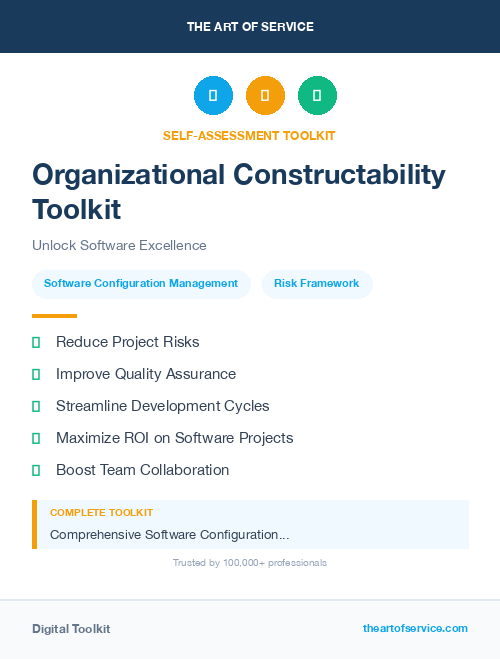 THE ART OF SERVICE

SELF-ASSESSMENT TOOLKIT

Organizational Constructability Toolkit

Unlock Software Excellence

Software Configuration Management

Risk Framework

Reduce Project Risks

Improve Quality Assurance

Streamline Development Cycles

Maximize ROI on Software Projects

Boost Team Collaboration

COMPLETE TOOLKIT

Comprehensive Software Configuration...

Trusted by 100,000+ professionals

Digital Toolkit

theartofservice.com